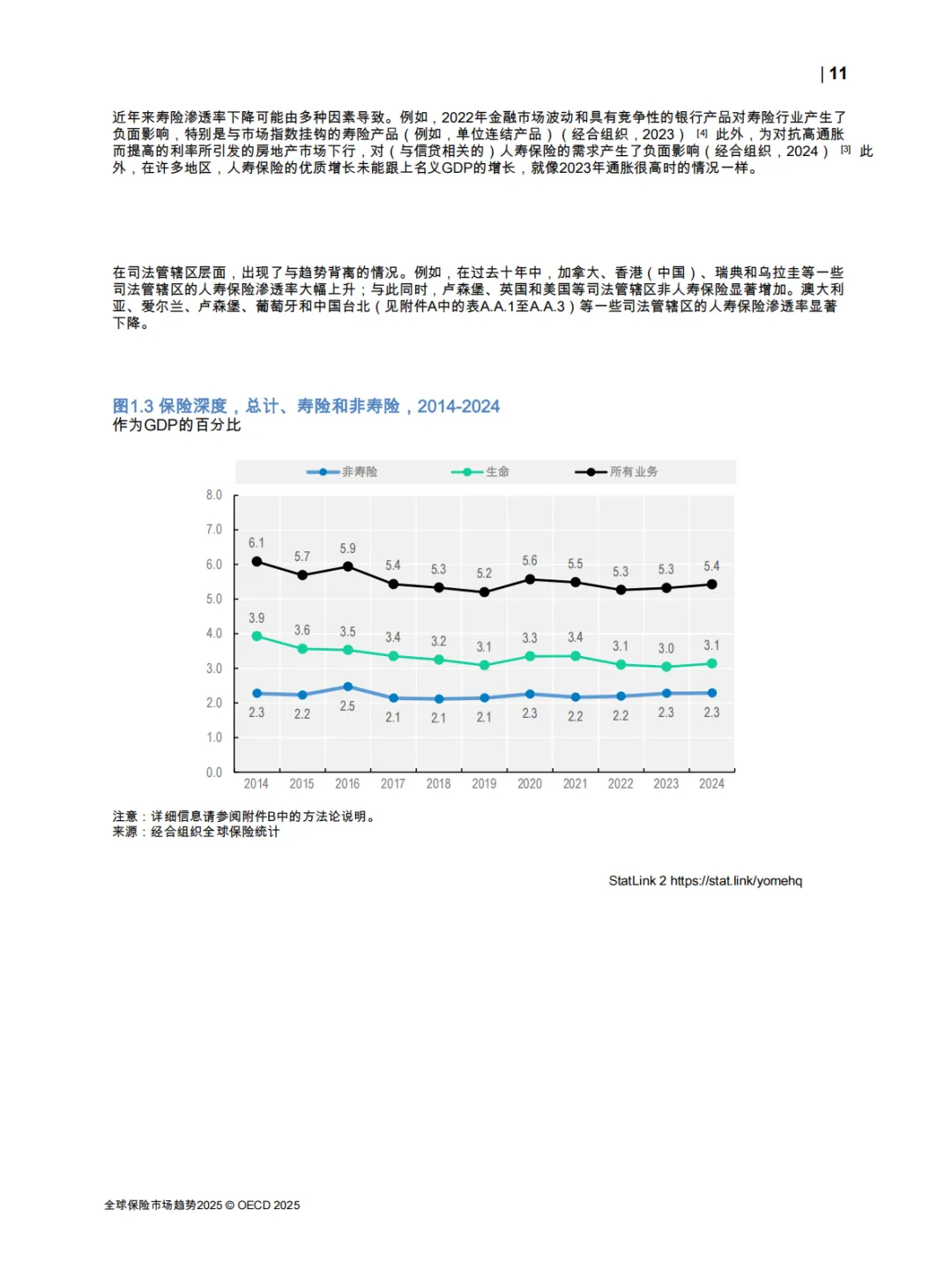 | 11

近年来寿险渗透率下降可能由多种因素导致。例如，2022年金融市场波动和具有竞争性的银行产品对寿险行业产生了负面影响，特别是与市场指数挂钩的寿险产品（例如，单位连结产品）（经合组织，2023） [4] 此外，为对抗高通胀而提高的利率所引发的房地产市场下行，对（与信贷相关的）人寿保险的需求产生了负面影响（经合组织，2024） [3] 此外，在许多地区，人寿保险的优质增长未能跟上名义GDP的增长，就像2023年通胀很高时的情况一样。

在司法管辖区层面，出现了与趋势背离的情况。例如，在过去十年中，加拿大、香港（中国）、瑞典和乌拉圭等一些司法管辖区的人寿保险渗透率大幅上升；与此同时，卢森堡、英国和美国等司法管辖区非人寿保险显著增加。澳大利亚、爱尔兰、卢森堡、葡萄牙和中国台北（见附件A中的表A.A.1至A.A.3）等一些司法管辖区的人寿保险渗透率显著下降。

图1.3 保险深度，总计、寿险和非寿险，2014-2024
作为GDP的百分比

非寿险 生命 所有业务

8.0
7.0
6.0
5.0
4.0
3.0
2.0
1.0
0.0

6.1 5.7 5.9 5.4 5.3 5.2 5.6 5.5 5.3 5.3 5.4
3.9 3.6 3.5 3.4 3.2 3.1 3.3 3.4 3.1 3.0 3.1
2.3 2.2 2.5 2.1 2.1 2.1 2.3 2.2 2.2 2.3 2.3

2014 2015 2016 2017 2018 2019 2020 2021 2022 2023 2024

注意：详细信息请参阅附件B中的方法论说明。
来源：经合组织全球保险统计

StatLink 2 https://stat.link/yomehq

全球保险市场趋势2025 © OECD 2025